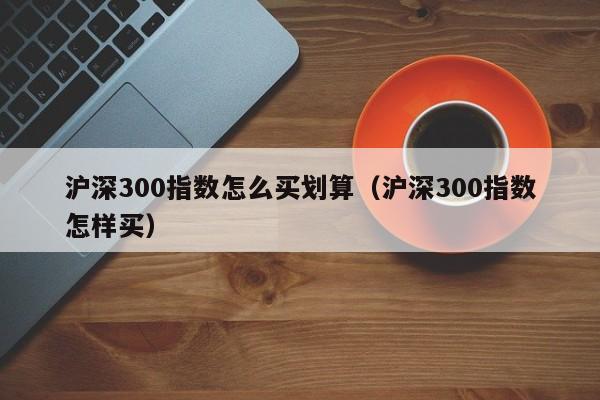 沪深300指数怎么买划算（沪深300指数怎样买）